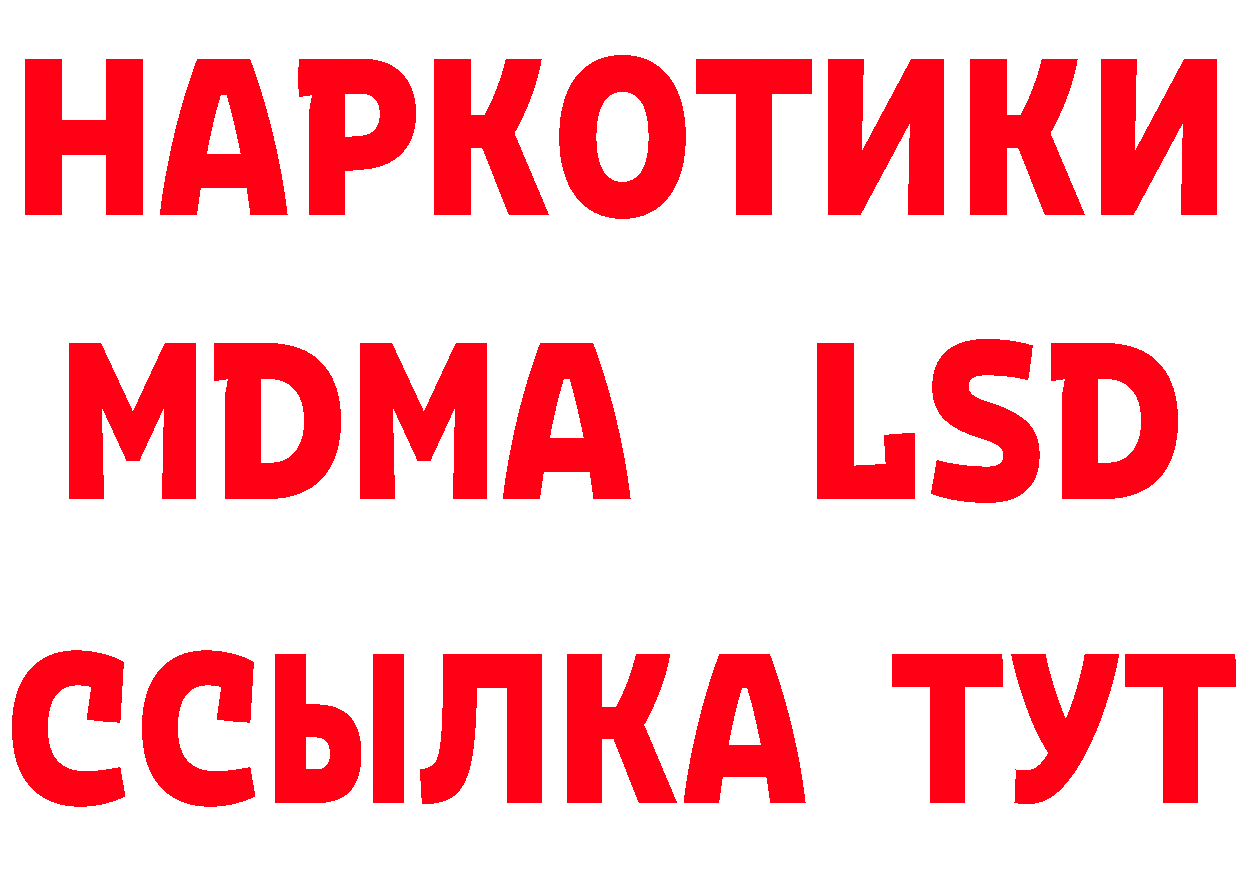 НАРКОТИКИ
MDMA LSD
ССЫЛКА ТУТ